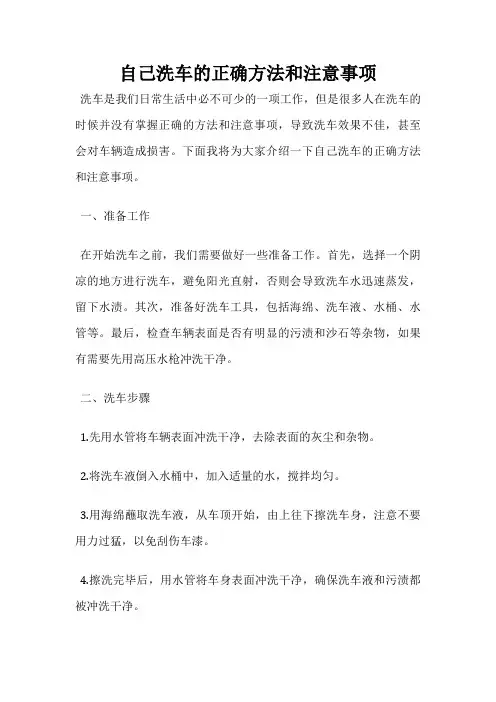 自己洗车的正确方法和注意事项

洗车是我们日常生活中必不可少的一项工作，但是很多人在洗车的时候并没有掌握正确的方法和注意事项，导致洗车效果不佳，甚至会对车辆造成损害。下面我将为大家介绍一下自己洗车的正确方法和注意事项。

一、准备工作

在开始洗车之前，我们需要做好一些准备工作。首先，选择一个阴凉的地方进行洗车，避免阳光直射，否则会导致洗车水迅速蒸发，留下水渍。其次，准备好洗车工具，包括海绵、洗车液、水桶、水管等。最后，检查车辆表面是否有明显的污渍和沙石等杂物，如果有需要先用高压水枪冲洗干净。

二、洗车步骤

1.先用水管将车辆表面冲洗干净，去除表面的灰尘和杂物。

2.将洗车液倒入水桶中，加入适量的水，搅拌均匀。

3.用海绵蘸取洗车液，从车顶开始，由上往下擦洗车身，注意不要用力过猛，以免刮伤车漆。

4.擦洗完毕后，用水管将车身表面冲洗干净，确保洗车液和污渍都被冲洗干净。